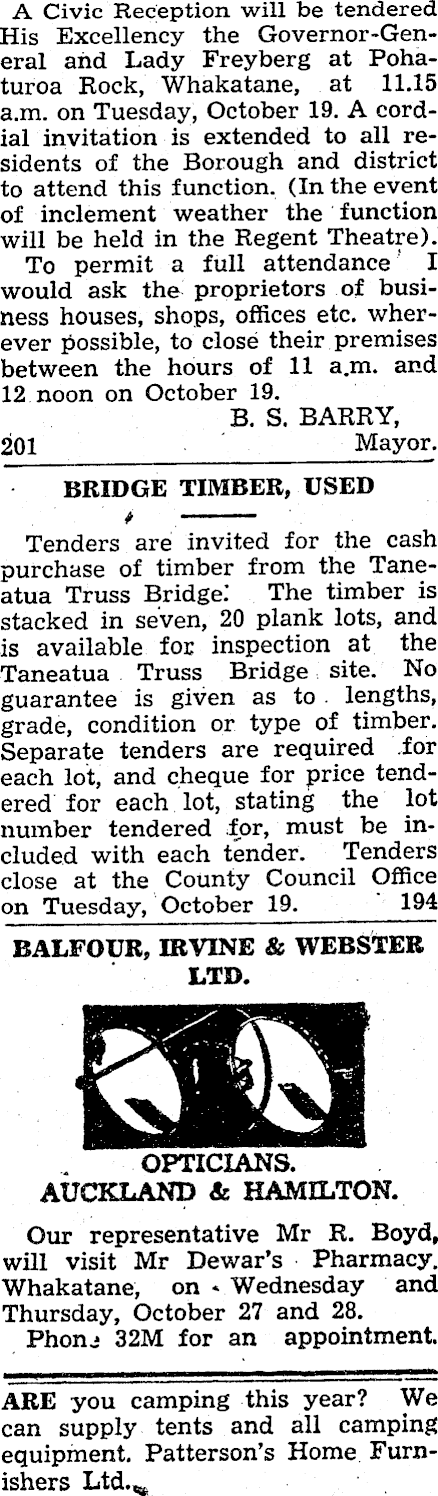 A Civic Reception will be tendered His Excellency the Governor-General and Lady Freyberg at Pohaturoa Rock, Whakatane, at 11.15 a.m. on Tuesday, October 19. A cordial invitation is extended to all residents of the Borough and district to attend this function. (In the event of inclement weather the function will be held in the Regent Theatre).

To permit a full attendance I would ask the proprietors of business houses, shops, offices etc. wherever possible, to close their premises between the hours of 11 a.m. and 12 noon on October 19.

B. S. BARRY, Mayor.

201

BRIDGE TIMBER, USED

Tenders are invited for the cash purchase of timber from the Taneatua Truss Bridge. The timber is stacked in seven, 20 plank lots, and is available for inspection at the Taneatua Truss Bridge site. No guarantee is given as to lengths, grade, condition or type of timber. Separate tenders are required for each lot, and cheque for price tendered for each lot, stating the lot number tendered for, must be included with each tender. Tenders close at the County Council Office on Tuesday, October 19. 194

BALFOUR, IRVINE & WEBSTER LTD.

OPTICIANS.
AUCKLAND & HAMILTON.

Our representative Mr R. Boyd, will visit Mr Dewar's Pharmacy, Whakatane, on Wednesday and Thursday, October 27 and 28.

Phone 32M for an appointment.

ARE you camping this year? We can supply tents and all camping equipment. Patterson's Home Furnishers Ltd.